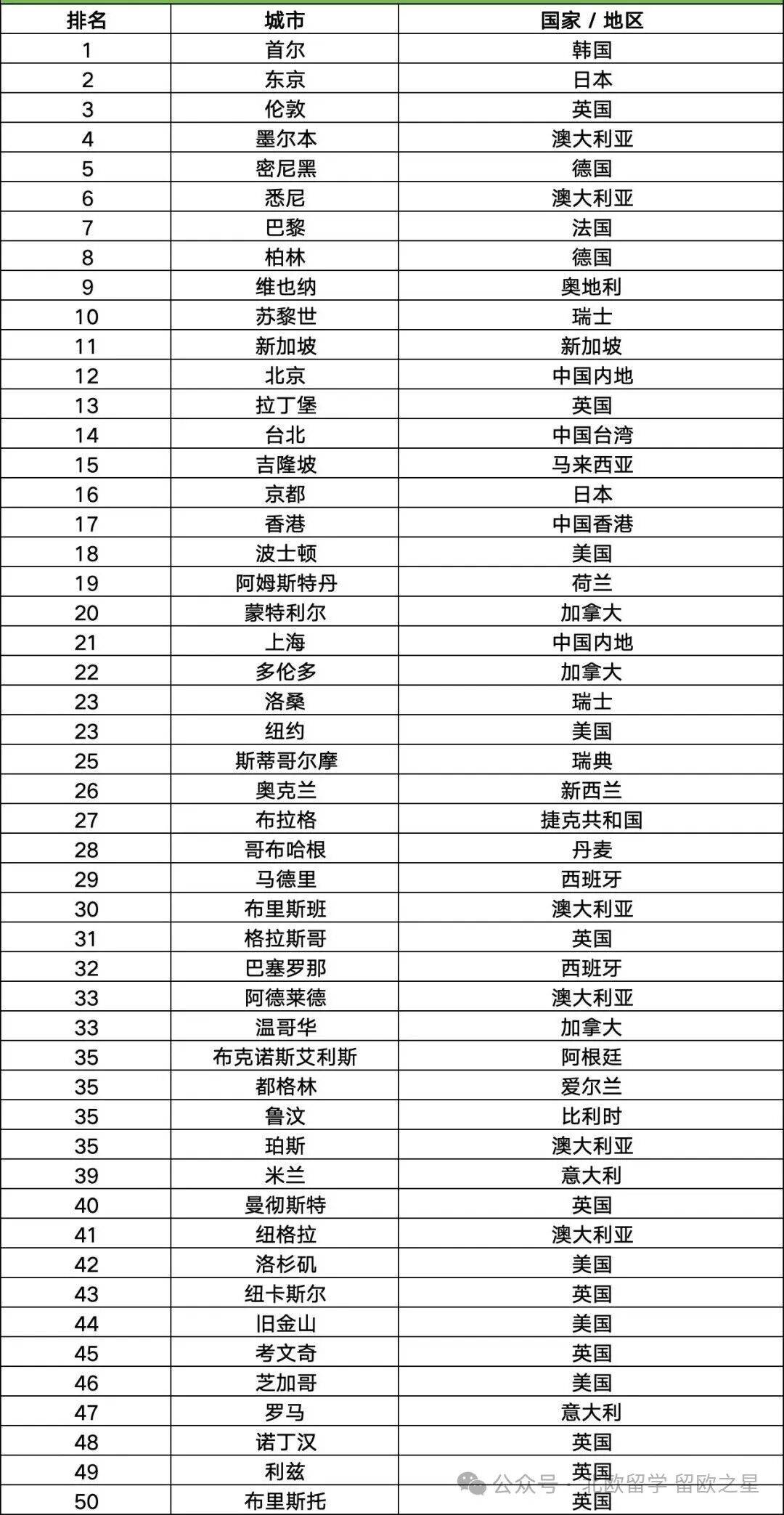 | 排名 | 城市 | 国家 / 地区 |
|---|---|---|
| 1 | 首尔 | 韩国 |
| 2 | 东京 | 日本 |
| 3 | 伦敦 | 英国 |
| 4 | 墨尔本 | 澳大利亚 |
| 5 | 密尼黑 | 德国 |
| 6 | 悉尼 | 澳大利亚 |
| 7 | 巴黎 | 法国 |
| 8 | 柏林 | 德国 |
| 9 | 维也纳 | 奥地利 |
| 10 | 苏黎世 | 瑞士 |
| 11 | 新加坡 | 新加坡 |
| 12 | 北京 | 中国内地 |
| 13 | 拉丁堡 | 英国 |
| 14 | 台北 | 中国台湾 |
| 15 | 吉隆坡 | 马来西亚 |
| 16 | 京都 | 日本 |
| 17 | 香港 | 中国香港 |
| 18 | 波士顿 | 美国 |
| 19 | 阿姆斯特丹 | 荷兰 |
| 20 | 蒙特利尔 | 加拿大 |
| 21 | 上海 | 中国内地 |
| 22 | 多伦多 | 加拿大 |
| 23 | 洛桑 | 瑞士 |
| 23 | 纽约 | 美国 |
| 25 | 斯蒂哥尔摩 | 瑞典 |
| 26 | 奥克兰 | 新西兰 |
| 27 | 布拉格 | 捷克共和国 |
| 28 | 哥布哈根 | 丹麦 |
| 29 | 马德里 | 西班牙 |
| 30 | 布里斯班 | 澳大利亚 |
| 31 | 格拉斯哥 | 英国 |
| 32 | 巴塞罗那 | 西班牙 |
| 33 | 阿德莱德 | 澳大利亚 |
| 33 | 温哥华 | 加拿大 |
| 35 | 布克诺斯艾利斯 | 阿根廷 |
| 35 | 都格林 | 爱尔兰 |
| 35 | 鲁汶 | 比利时 |
| 35 | 珀斯 | 澳大利亚 |
| 39 | 米兰 | 意大利 |
| 40 | 曼彻斯特 | 英国 |
| 41 | 纽格拉 | 澳大利亚 |
| 42 | 洛杉矶 | 美国 |
| 43 | 纽卡斯尔 | 英国 |
| 44 | 旧金山 | 美国 |
| 45 | 考文奇 | 英国 |
| 46 | 芝加哥 | 美国 |
| 47 | 罗马 | 意大利 |
| 48 | 诺丁汉 | 英国 |
| 49 | 利兹 | 英国 |
| 50 | 布里斯托 | 英国 |

公众号 · 北欧留学 留欧之星